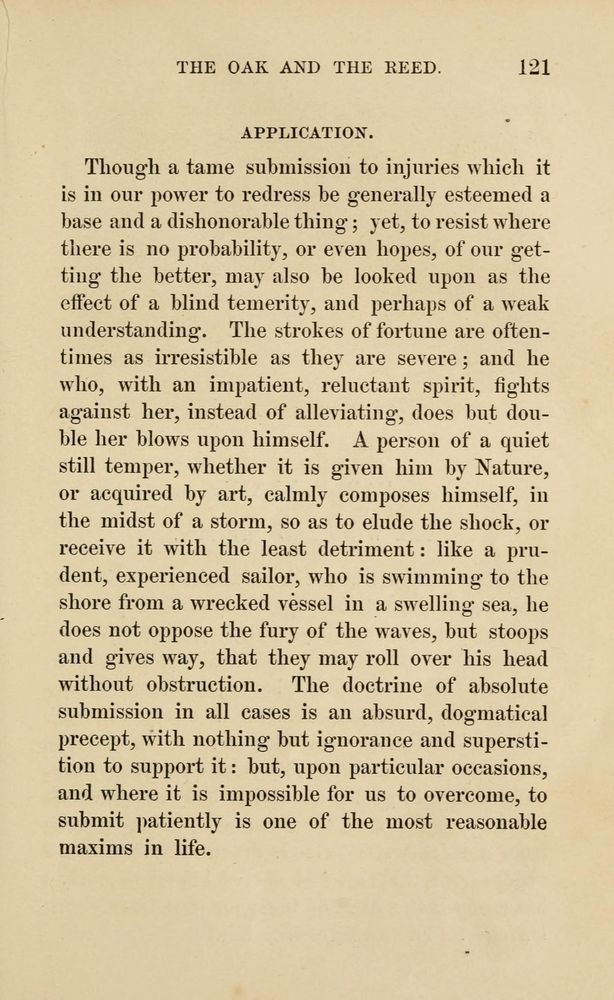 THE OAK AND THE REED. 121

APPLICATION.

Though a tame submission to injuries which it is in our power to redress be generally esteemed a base and a dishonorable thing; yet, to resist where there is no probability, or even hopes, of our getting the better, may also be looked upon as the effect of a blind temerity, and perhaps of a weak understanding. The strokes of fortune are oftentimes as irresistible as they are severe; and he who, with an impatient, reluctant spirit, fights against her, instead of alleviating, does but double her blows upon himself. A person of a quiet still temper, whether it is given him by Nature, or acquired by art, calmly composes himself, in the midst of a storm, so as to elude the shock, or receive it with the least detriment: like a prudent, experienced sailor, who is swimming to the shore from a wrecked vessel in a swelling sea, he does not oppose the fury of the waves, but stoops and gives way, that they may roll over his head without obstruction. The doctrine of absolute submission in all cases is an absurd, dogmatical precept, with nothing but ignorance and superstition to support it: but, upon particular occasions, and where it is impossible for us to overcome, to submit patiently is one of the most reasonable maxims in life.